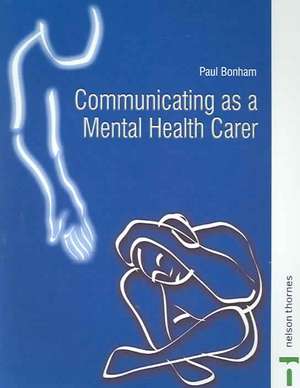 Paul Bonham

Communicating as a Mental Health Carer

nelson thornes